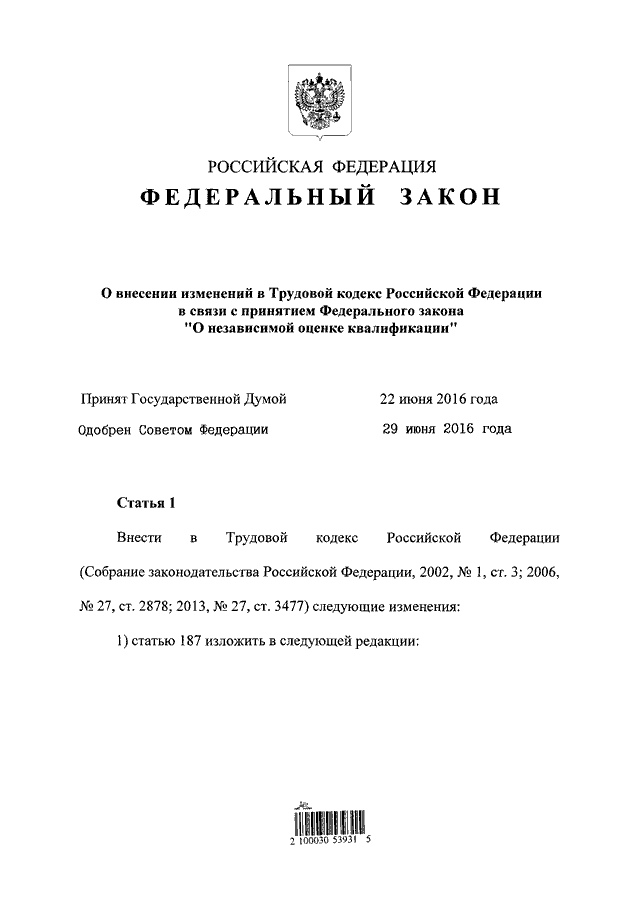 РОССИЙСКАЯ ФЕДЕРАЦИЯ

ФЕДЕРАЛЬНЫЙ ЗАКОН

О внесении изменений в Трудовой кодекс Российской Федерации в связи с принятием Федерального закона "О независимой оценке квалификации"

Принят Государственной Думой 22 июня 2016 года

Одобрен Советом Федерации 29 июня 2016 года

Статья 1

Внести в Трудовой кодекс Российской Федерации (Собрание законодательства Российской Федерации, 2002, № 1, ст. 3; 2006, № 27, ст. 2878; 2013, № 27, ст. 3477) следующие изменения:

1) статью 187 изложить в следующей редакции:

2 100030 53931 5